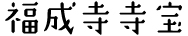 福成寺寺宝